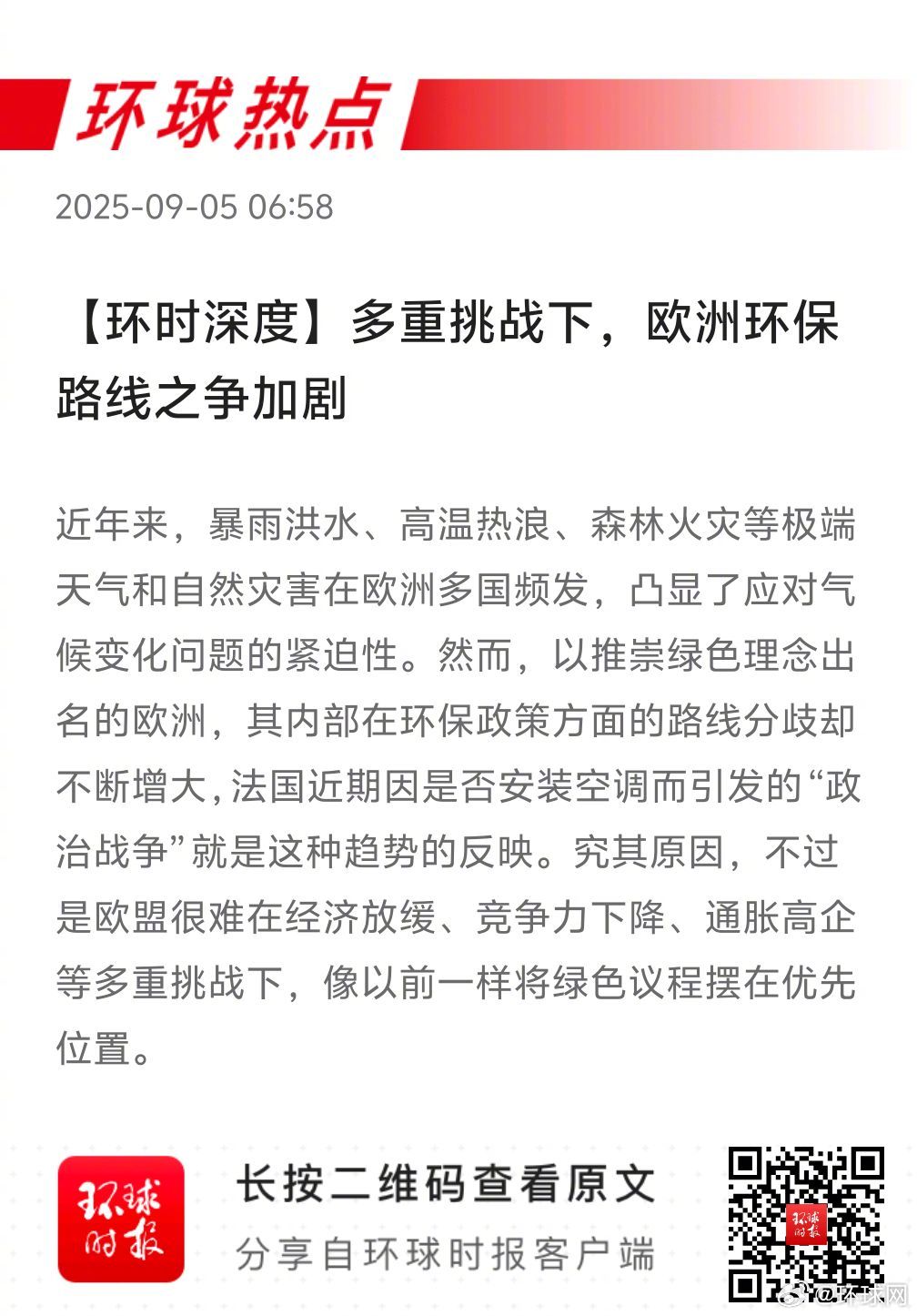 环球热点

2025-09-05 06:58

【环时深度】多重挑战下，欧洲环保路线之争加剧

近年来，暴雨洪水、高温热浪、森林火灾等极端天气和自然灾害在欧洲多国频发，凸显了应对气候变化问题的紧迫性。然而，以推崇绿色理念出名的欧洲，其内部在环保政策方面的路线分歧却不断增大，法国近期因是否安装空调而引发的“政治战争”就是这种趋势的反映。究其原因，不过是欧盟很难在经济放缓、竞争力下降、通胀高企等多重挑战下，像以前一样将绿色议程摆在优先位置。

环球时报

长按二维码查看原文

分享自环球时报客户端

环球时报

@环球网